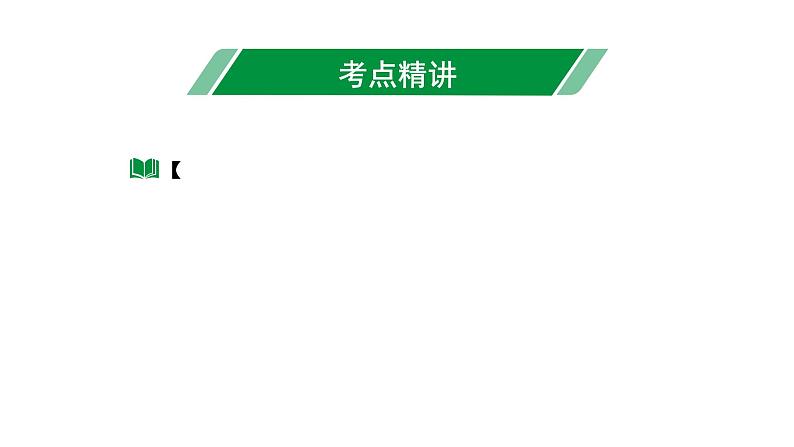 考点精讲

【